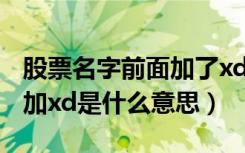 股票名字前面加了xd
加xd是什么意思）